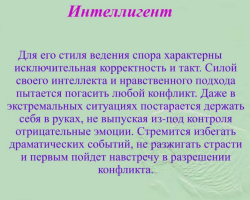 Интеллигент

Для его стиля ведения спора характерны исключительная корректность и такт. Силой своего интеллекта и нравственного подхода пытается погасить любой конфликт. Даже в экстремальных ситуациях постарается держать себя в руках, не выпуская из-под контроля отрицательные эмоции. Стремится избегать драматических событий, не разжигать страсти и первым пойдет навстречу в разрешении конфликта.